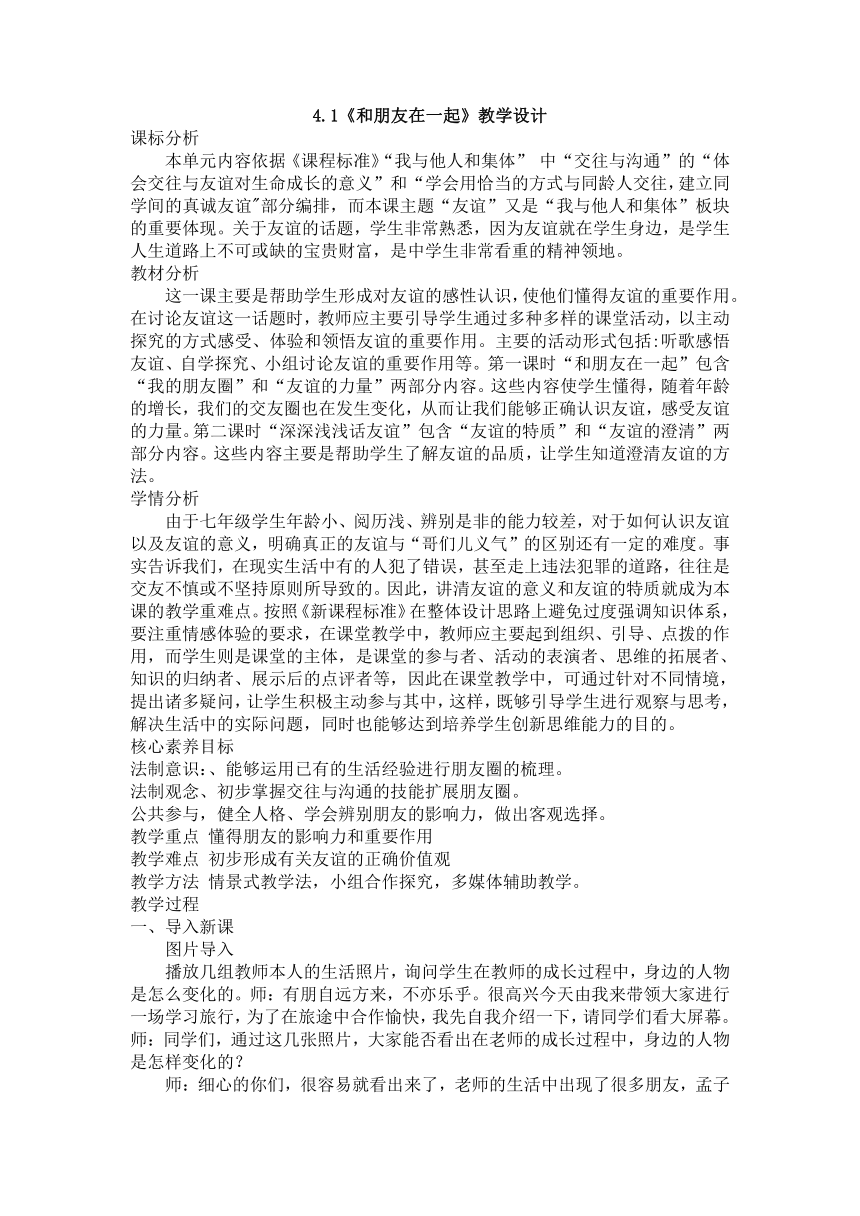 4.1《和朋友在一起》教学设计

课标分析

本单元内容依据《课程标准》“我与他人和集体” 中“交往与沟通”的“体会交往与友谊对生命成长的意义”和“学会用恰当的方式与同龄人交往，建立同学间的真诚友谊"部分编排，而本课主题“友谊”又是“我与他人和集体”板块的重要体现。关于友谊的话题，学生非常熟悉，因为友谊就在学生身边，是学生人生道路上不可或缺的宝贵财富，是中学生非常看重的精神领地。

教材分析

这一课主要是帮助学生形成对友谊的感性认识，使他们懂得友谊的重要作用。在讨论友谊这一话题时，教师应主要引导学生通过多种多样的课堂活动，以主动探究的方式感受、体验和领悟友谊的重要作用。主要的活动形式包括:听歌感悟友谊、自学探究、小组讨论友谊的重要作用等。第一课时“和朋友在一起”包含“我的朋友圈”和“友谊的力量”两部分内容。这些内容使学生懂得，随着年龄的增长，我们的交友圈也在发生变化，从而让我们能够正确认识友谊，感受友谊的力量。第二课时“深深浅浅话友谊”包含“友谊的特质”和“友谊的澄清”两部分内容。这些内容主要是帮助学生了解友谊的品质，让学生知道澄清友谊的方法。

学情分析

由于七年级学生年龄小、阅历浅、辨别是非的能力较差，对于如何认识友谊以及友谊的意义，明确真正的友谊与“哥们儿义气”的区别还有一定的难度。事实告诉我们，在现实生活中有的人犯了错误，甚至走上违法犯罪的道路，往往是交友不慎或不坚持原则所导致的。因此，讲清友谊的意义和友谊的特质就成为本课的教学重难点。按照《新课程标准》在整体设计思路上避免过度强调知识体系，要注重情感体验的要求，在课堂教学中，教师应主要起到组织、引导、点拨的作用，而学生则是课堂的主体，是课堂的参与者、活动的表演者、思维的拓展者、知识的归纳者、展示后的点评者等，因此在课堂教学中，可通过针对不同情境，提出诸多疑问，让学生积极主动参与其中，这样，既够引导学生进行观察与思考，解决生活中的实际问题，同时也能够达到培养学生创新思维能力的目的。

核心素养目标

法制意识:、能够运用已有的生活经验进行朋友圈的梳理。

法制观念、初步掌握交往与沟通的技能扩展朋友圈。

公共参与，健全人格、学会辨别朋友的影响力，做出客观选择。

教学重点 懂得朋友的影响力和重要作用

教学难点 初步形成有关友谊的正确价值观

教学方法 情景式教学法，小组合作探究，多媒体辅助教学。

教学过程

一、导入新课

图片导入

播放几组教师本人的生活照片，询问学生在教师的成长过程中，身边的人物是怎么变化的。师：有朋自远方来，不亦乐乎。很高兴今天由我来带领大家进行一场学习旅行，为了在旅途中合作愉快，我先自我介绍一下，请同学们看大屏幕。师：同学们，通过这几张照片，大家能否看出在老师的成长过程中，身边的人物是怎样变化的？

师：细心的你们，很容易就看出来了，老师的生活中出现了很多朋友，孟子